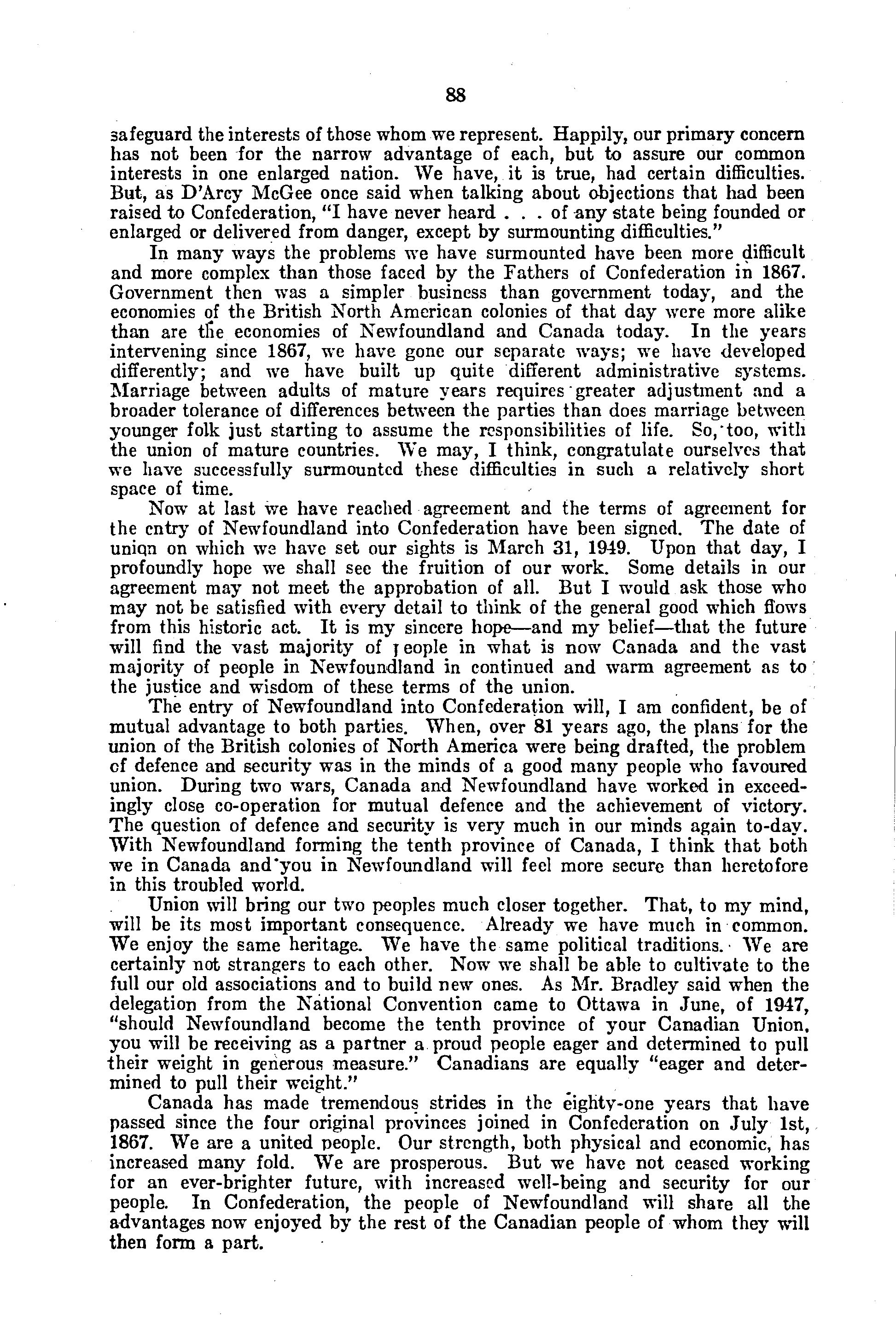 88

safeguard the interests of those whom we represent. Happily, our primary concern has not been for the narrow advantage of each, but to assure our common interests in one enlarged nation. We have, it is true, had certain difficulties. But, as D'Arcy McGee once said when talking about objections that had been raised to Confederation, "I have never heard . . . of any state being founded or enlarged or delivered from danger, except by surmounting difficulties."

In many ways the problems we have surmounted have been more difficult and more complex than those faced by the Fathers of Confederation in 1867. Government then was a simpler business than government today, and the economies of the British North American colonies of that day were more alike than are the economies of Newfoundland and Canada today. In the years intervening since 1867, we have gone our separate ways; we have developed differently; and we have built up quite different administrative systems. Marriage between adults of mature years requires greater adjustment and a broader tolerance of differences between the parties than does marriage between younger folk just starting to assume the responsibilities of life. So, too, with the union of mature countries. We may, I think, congratulate ourselves that we have successfully surmounted these difficulties in such a relatively short space of time.

Now at last we have reached agreement and the terms of agreement for the entry of Newfoundland into Confederation have been signed. The date of union on which we have set our sights is March 31, 1949. Upon that day, I profoundly hope we shall see the fruition of our work. Some details in our agreement may not meet the approbation of all. But I would ask those who may not be satisfied with every detail to think of the general good which flows from this historic act. It is my sincere hope—and my belief—that the future will find the vast majority of people in what is now Canada and the vast majority of people in Newfoundland in continued and warm agreement as to the justice and wisdom of these terms of the union.

The entry of Newfoundland into Confederation will, I am confident, be of mutual advantage to both parties. When, over 81 years ago, the plans for the union of the British colonies of North America were being drafted, the problem of defence and security was in the minds of a good many people who favoured union. During two wars, Canada and Newfoundland have worked in exceedingly close co-operation for mutual defence and the achievement of victory. The question of defence and security is very much in our minds again to-day. With Newfoundland forming the tenth province of Canada, I think that both we in Canada and you in Newfoundland will feel more secure than heretofore in this troubled world.

Union will bring our two peoples much closer together. That, to my mind, will be its most important consequence. Already we have much in common. We enjoy the same heritage. We have the same political traditions. We are certainly not strangers to each other. Now we shall be able to cultivate to the full our old associations and to build new ones. As Mr. Bradley said when the delegation from the National Convention came to Ottawa in June, of 1947, "should Newfoundland become the tenth province of your Canadian Union, you will be receiving as a partner a proud people eager and determined to pull their weight in generous measure." Canadians are equally "eager and determined to pull their weight."

Canada has made tremendous strides in the eighty-one years that have passed since the four original provinces joined in Confederation on July 1st, 1867. We are a united people. Our strength, both physical and economic, has increased many fold. We are prosperous. But we have not ceased working for an ever-brighter future, with increased well-being and security for our people. In Confederation, the people of Newfoundland will share all the advantages now enjoyed by the rest of the Canadian people of whom they will then form a part.